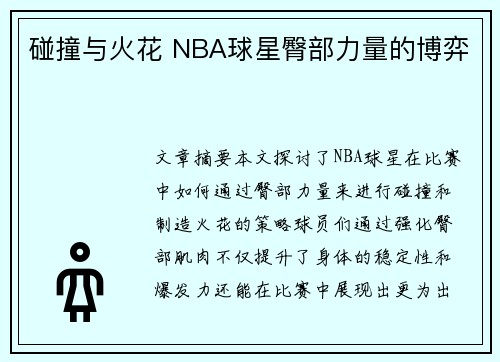 碰撞与火花 NBA球星臀部力量的博弈

文章摘要本文探讨了NBA球星在比赛中如何通过臀部力量来进行碰撞和制造火花的策略球员们通过强化臀部肌肉不仅提升了身体的稳定性和爆发力还能在比赛中展现出更为出